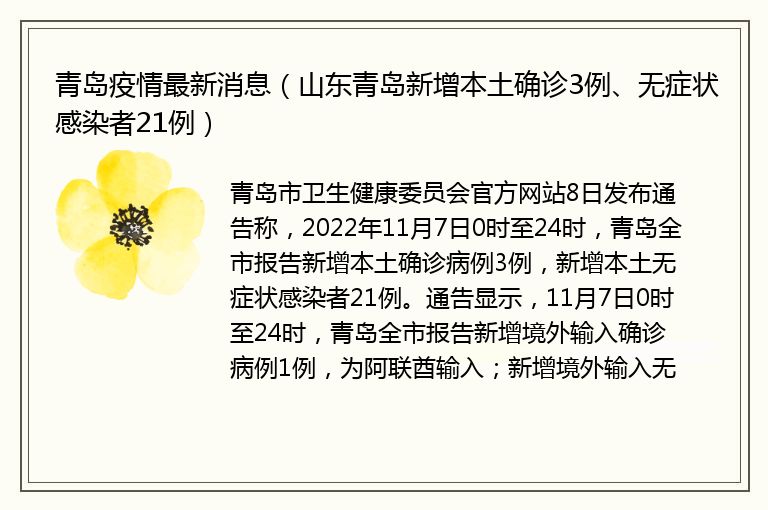 青岛疫情最新消息（山东青岛新增本土确诊3例、无症状感染者21例）

青岛市卫生健康委员会官方网站8日发布通告称，2022年11月7日0时至24时，青岛全市报告新增本土确诊病例3例，新增本土无症状感染者21例。通告显示，11月7日0时至24时，青岛全市报告新增境外输入确诊病例1例，为阿联酋输入；新增境外输入无